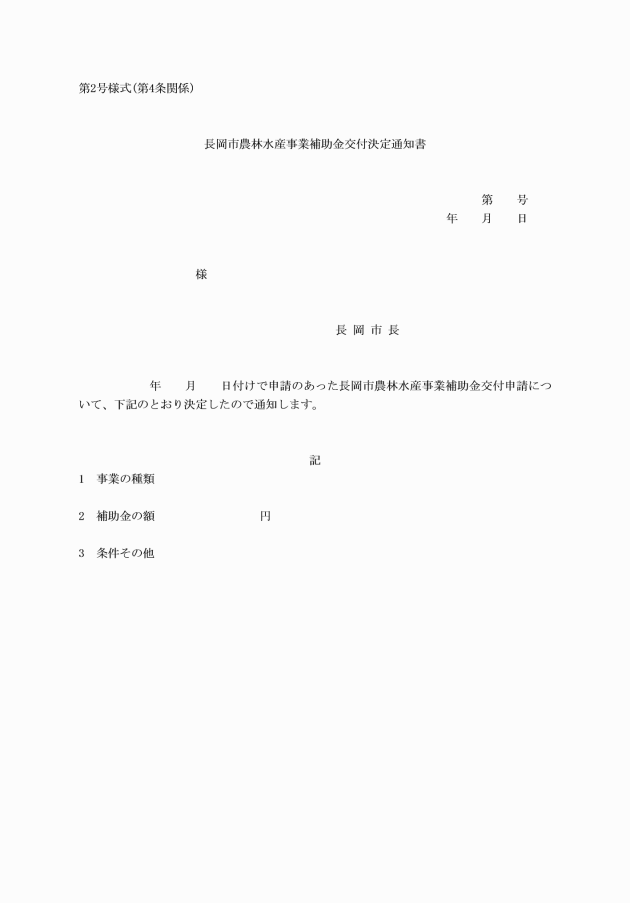 第2号様式(第4条関係)

長岡市農林水産事業補助金交付決定通知書

第　　号
年　　月　　日

様

長 岡 市 長

年　　月　　日付けで申請のあった長岡市農林水産事業補助金交付申請について、下記のとおり決定したので通知します。

記

1　事業の種類

2　補助金の額　　　　　　　円

3　条件その他